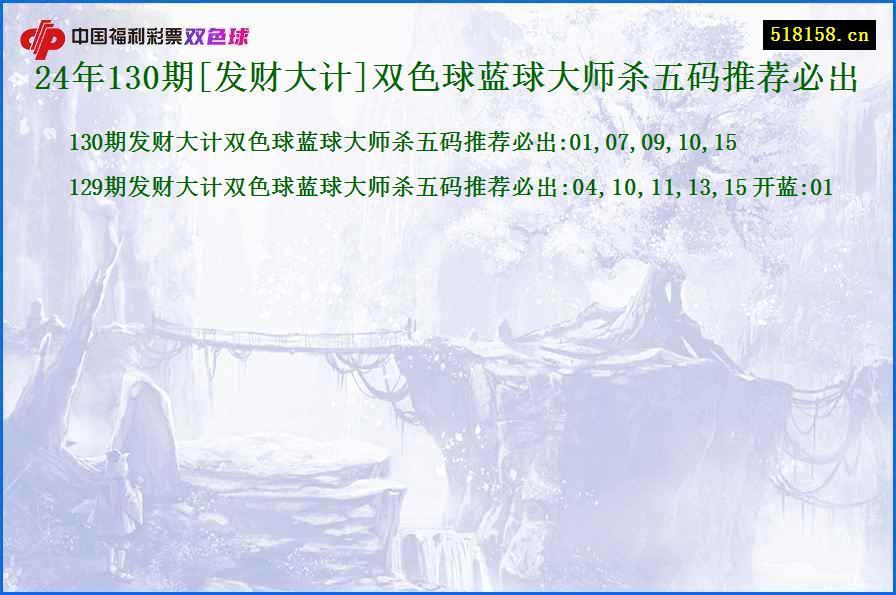 中国福利彩票双色球

518158.cn

24年130期[发财大计]双色球蓝球大师杀五码推荐必出

130期发财大计双色球蓝球大师杀五码推荐必出:01,07,09,10,15

129期发财大计双色球蓝球大师杀五码推荐必出:04,10,11,13,15 开蓝:01